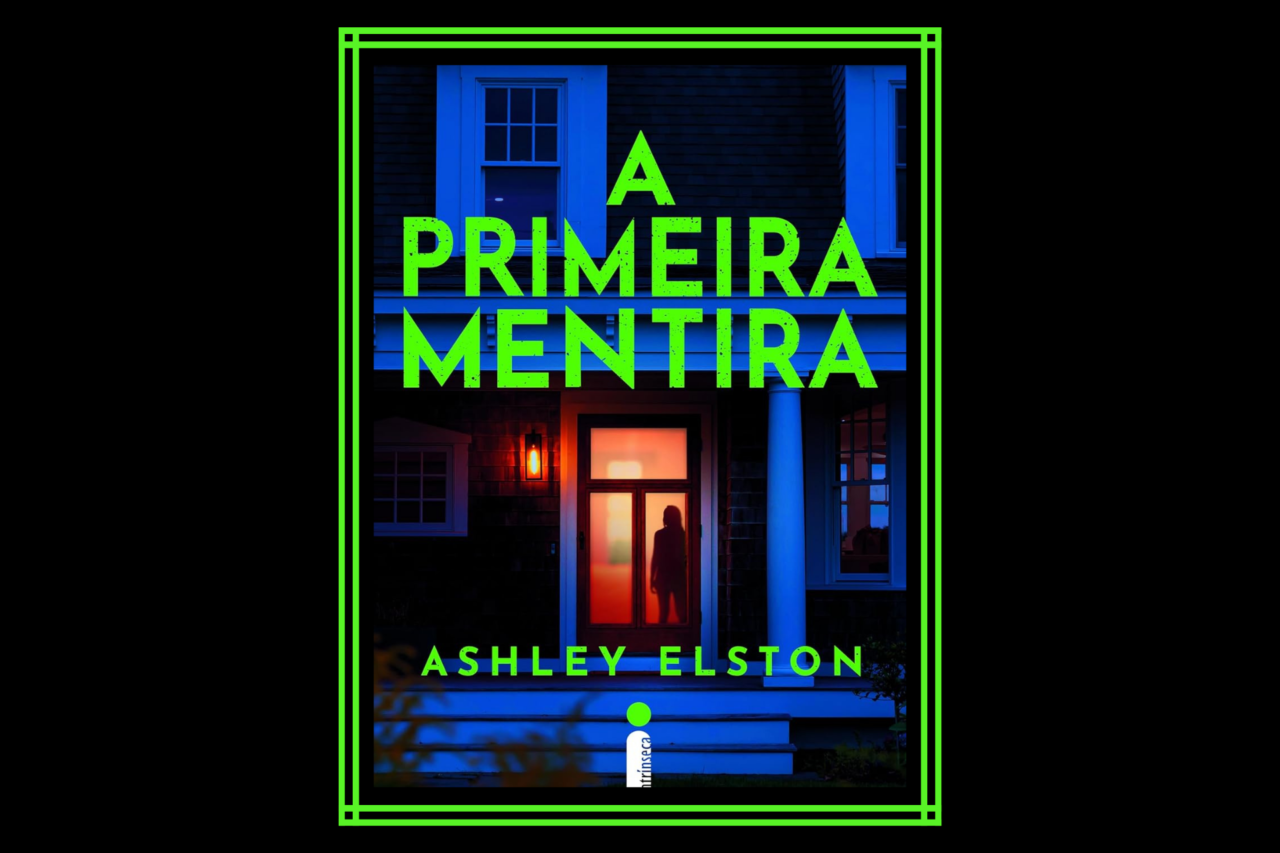 A PRIMEIRA MENTIRA

ASHLEY ELSTON

intrínseca